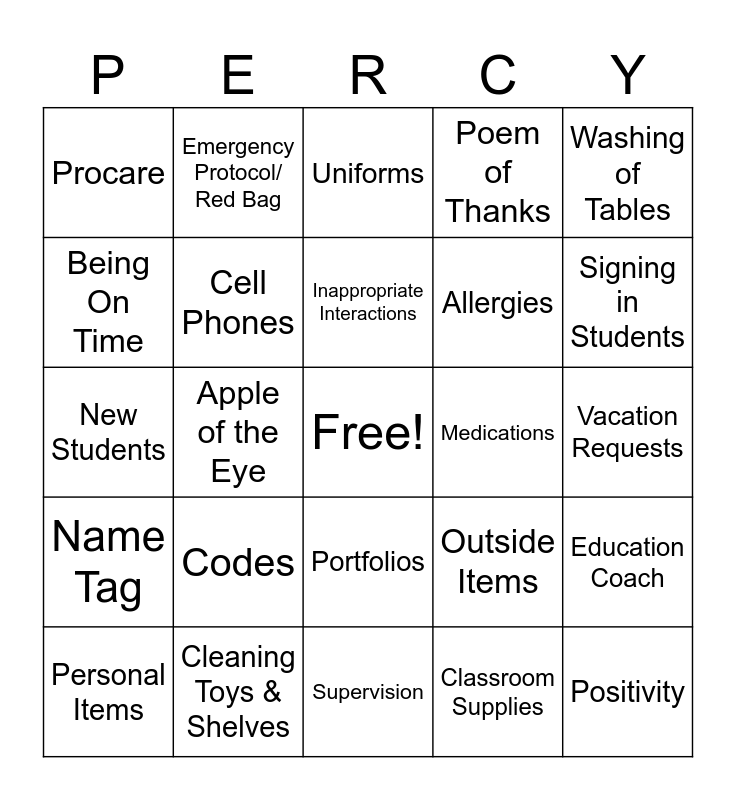 | P | E | R | C | Y |
|---|---|---|---|---|
| Procare | Emergency Protocol/ Red Bag | Uniforms | Poem of Thanks | Washing of Tables |
| Being On Time | Cell Phones | Inappropriate Interactions | Allergies | Signing in Students |
| New Students | Apple of the Eye | Free! | Medications | Vacation Requests |
| Name Tag | Codes | Portfolios | Outside Items | Education Coach |
| Personal Items | Cleaning Toys & Shelves | Supervision | Classroom Supplies | Positivity |